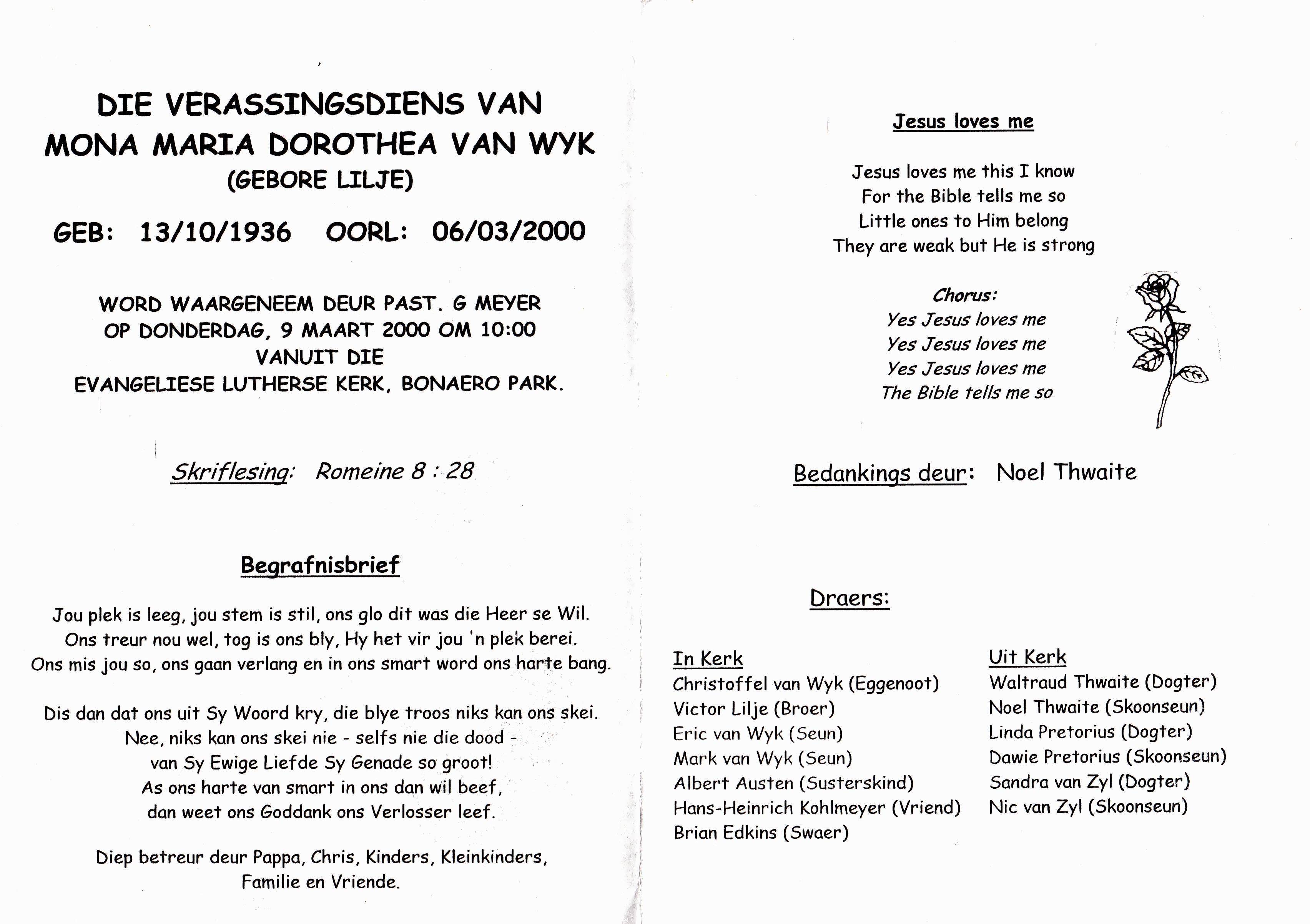 DIE VERASSINGSDIENS VAN
MONA MARIA DOROTHEA VAN WYK
(GEBORE LILJE)

GEB: 13/10/1936 OORL: 06/03/2000

WORD WAARGENEEM DEUR PAST. G MEYER
OP DONDERDAG, 9 MAART 2000 OM 10:00
VANUIT DIE
EVANGELIESE LUTHERSE KERK, BONAERO PARK.

Skriflesing: Romeine 8 : 28

Begrafnisbrief

Jou plek is leeg, jou stem is stil, ons glo dit was die Heer se Wil.
Ons treur nou wel, tog is ons bly, Hy het vir jou 'n plek berei.
Ons mis jou so, ons gaan verlang en in ons smart word ons harte bang.

Dis dan dat ons uit Sy Woord kry, die blye troos niks kan ons skei.
Nee, niks kan ons skei nie - selfs nie die dood -
van Sy Ewige Liefde Sy Genade so groot!
As ons harte van smart in ons dan wil beef,
dan weet ons Goddank ons Verlosser leef.

Diep betreur deur Pappa, Chris, Kinders, Kleinkinders,
Familie en Vriende.

Jesus loves me

Jesus loves me this I know
For the Bible tells me so
Little ones to Him belong
They are weak but He is strong

Chorus:
Yes Jesus loves me
Yes Jesus loves me
Yes Jesus loves me
The Bible tells me so

Bedankings deur: Noel Thwaite

Draers:

In Kerk
Christoffel van Wyk (Eggenoot)
Victor Lilje (Broer)
Eric van Wyk (Seun)
Mark van Wyk (Seun)
Albert Austen (Susterskind)
Hans-Heinrich Kohlmeyer (Vriend)
Brian Edkins (Swaer)

Uit Kerk
Waltraud Thwaite (Dogter)
Noel Thwaite (Skoonseun)
Linda Pretorius (Dogter)
Dawie Pretorius (Skoonseun)
Sandra van Zyl (Dogter)
Nic van Zyl (Skoonseun)